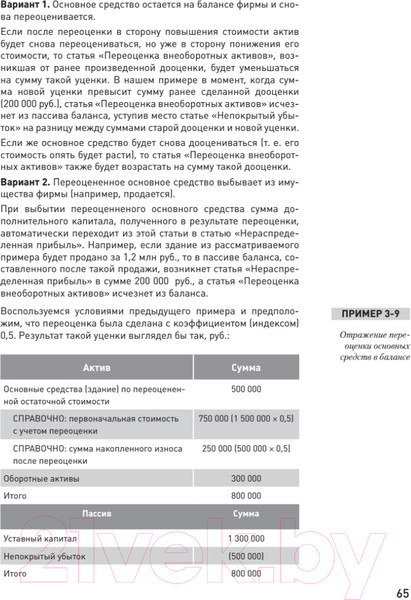 **Вариант 1.** Основное средство остается на балансе фирмы и снова переоценивается.

Если после переоценки в сторону повышения стоимости актив будет снова переоцениваться, но уже в сторону понижения его стоимости, то статья «Переоценка внеоборотных активов», возникшая от ранее произведенной дооценки, будет уменьшаться на сумму такой уценки. В нашем примере в момент, когда сумма новой уценки превысит сумму ранее сделанной дооценки (200 000 руб.), статья «Переоценка внеоборотных активов» исчезнет из пассива баланса, уступив место статье «Непокрытый убыток» на разницу между суммами старой дооценки и новой уценки.

Если же основное средство будет снова дооцениваться (т. е. его стоимость опять будет расти), то статья «Переоценка внеоборотных активов» также будет возрастать на сумму такой дооценки.

**Вариант 2.** Переоцененное основное средство выбывает из имущества фирмы (например, продается).

При выбытии переоцененного основного средства сумма дополнительного капитала, полученного в результате переоценки, автоматически переходит из этой статьи в статью «Нераспределенная прибыль». Например, если здание из рассматриваемого примера будет продано за 1,2 млн руб., то в пассиве баланса, составленного после такой продажи, возникнет статья «Нераспределенная прибыль» в сумме 200 000 руб., а статья «Переоценка внеоборотных активов» исчезнет из баланса.

Воспользуемся условиями предыдущего примера и предположим, что переоценка была сделана с коэффициентом (индексом) 0,5. Результат такой уценки выглядел бы так, руб.:

ПРИМЕР 3-9

Отражение переоценки основных средств в балансе

| Актив | Сумма |
|---|---|
| Основные средства (здание) по переоцененной остаточной стоимости | 500 000 |
| СПРАВОЧНО: первоначальная стоимость с учетом переоценки | 750 000 (1 500 000 × 0,5) |
| СПРАВОЧНО: сумма накопленного износа после переоценки | 250 000 (500 000 × 0,5) |
| Оборотные активы | 300 000 |
| Итого | 800 000 |
| **Пассив** | **Сумма** |
| Уставный капитал | 1 300 000 |
| Непокрытый убыток | (500 000) |
| Итого | 800 000 |

21vek.by

65